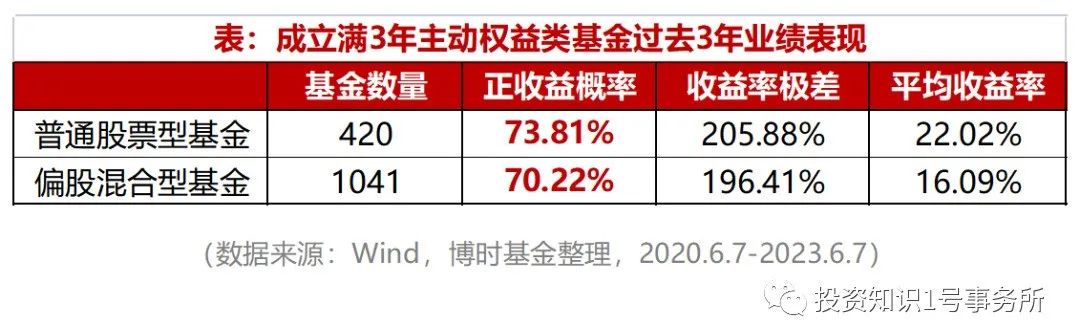 表：成立满3年主动权益类基金过去3年业绩表现

| | 基金数量 | 正收益概率 | 收益率极差 | 平均收益率 |
|---|---|---|---|---|
| 普通股票型基金 | 420 | 73.81% | 205.88% | 22.02% |
| 偏股混合型基金 | 1041 | 70.22% | 196.41% | 16.09% |

（数据来源：Wind，博时基金整理，2020.6.7-2023.6.7）

投资知识1号事务所